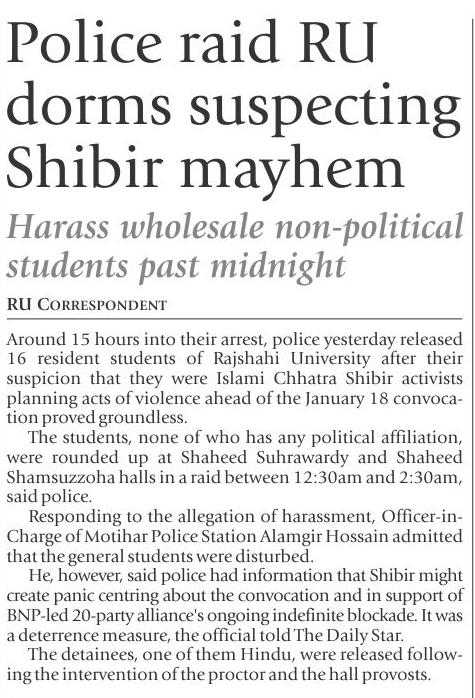 Police raid RU dorms suspecting Shibir mayhem

Harass wholesale non-political students past midnight

RU CORRESPONDENT

Around 15 hours into their arrest, police yesterday released 16 resident students of Rajshahi University after their suspicion that they were Islami Chhatra Shibir activists planning acts of violence ahead of the January 18 convocation proved groundless.

The students, none of who has any political affiliation, were rounded up at Shaheed Suhrawardy and Shaheed Shamsuzzoha halls in a raid between 12:30am and 2:30am, said police.

Responding to the allegation of harassment, Officer-in-Charge of Motihar Police Station Alamgir Hossain admitted that the general students were disturbed.

He, however, said police had information that Shibir might create panic centring about the convocation and in support of BNP-led 20-party alliance's ongoing indefinite blockade. It was a deterrence measure, the official told The Daily Star.

The detainees, one of them Hindu, were released following the intervention of the proctor and the hall provosts.